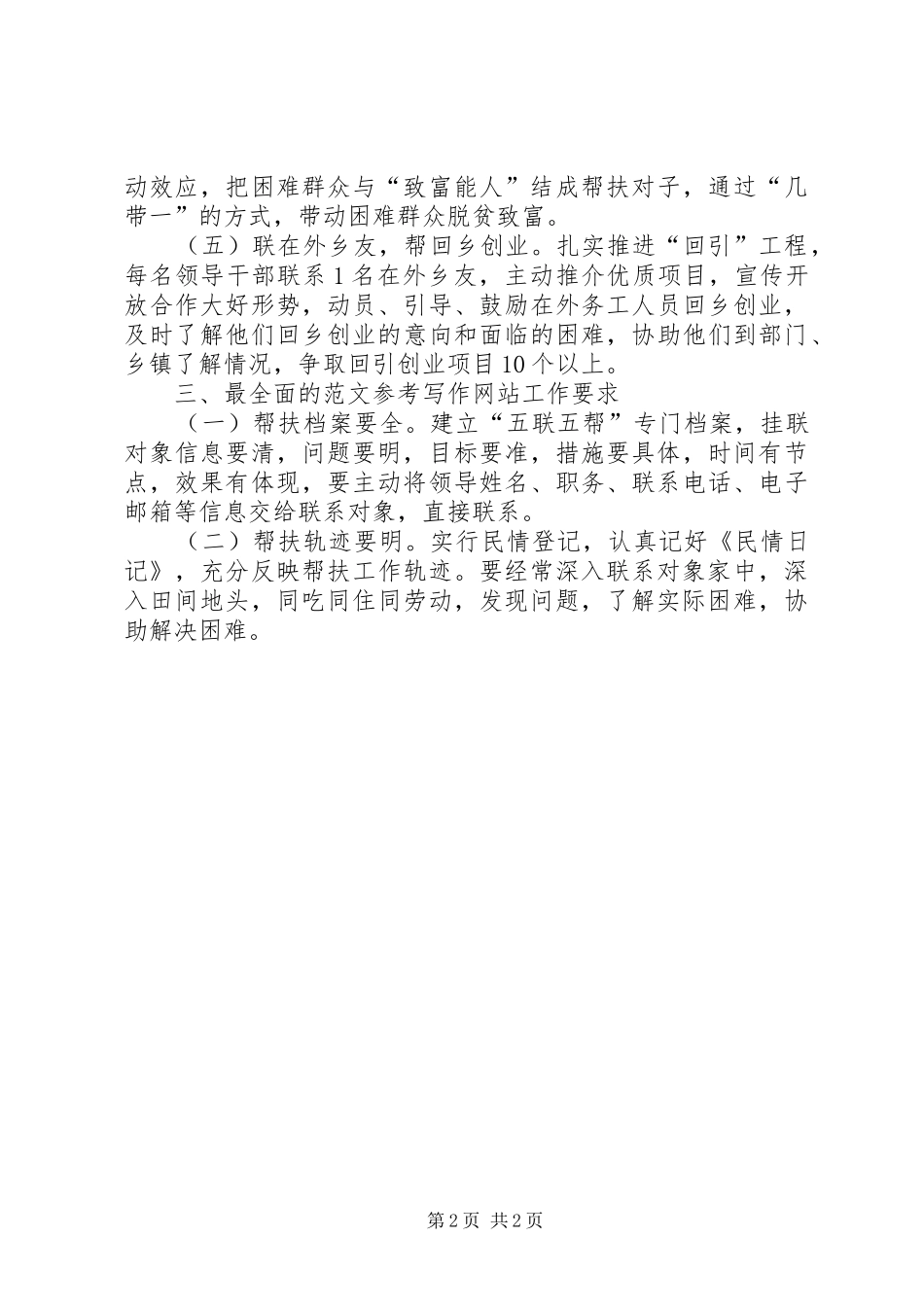 动效应，把困难群众与“致富能人”结成帮扶对子，通过“几带一”的方式，带动困难群众脱贫致富。

（五）联在外乡友，帮回乡创业。扎实推进“回引”工程，每名领导干部联系1名在外乡友，主动推介优质项目，宣传开放合作大好形势，动员、引导、鼓励在外务工人员回乡创业，及时了解他们回乡创业的意向和面临的困难，协助他们到部门、乡镇了解情况，争取回引创业项目10个以上。

三、最全面的范文参考写作网站工作要求

（一）帮扶档案要全。建立“五联五帮”专门档案，挂联对象信息要清，问题要明，目标要准，措施要具体，时间有节点，效果有体现，要主动将领导姓名、职务、联系电话、电子邮箱等信息交给联系对象，直接联系。

（二）帮扶轨迹要明。实行民情登记，认真记好《民情日记》，充分反映帮扶工作轨迹。要经常深入联系对象家中，深入田间地头，同吃同住同劳动，发现问题，了解实际困难，协助解决困难。

第2页 共2页